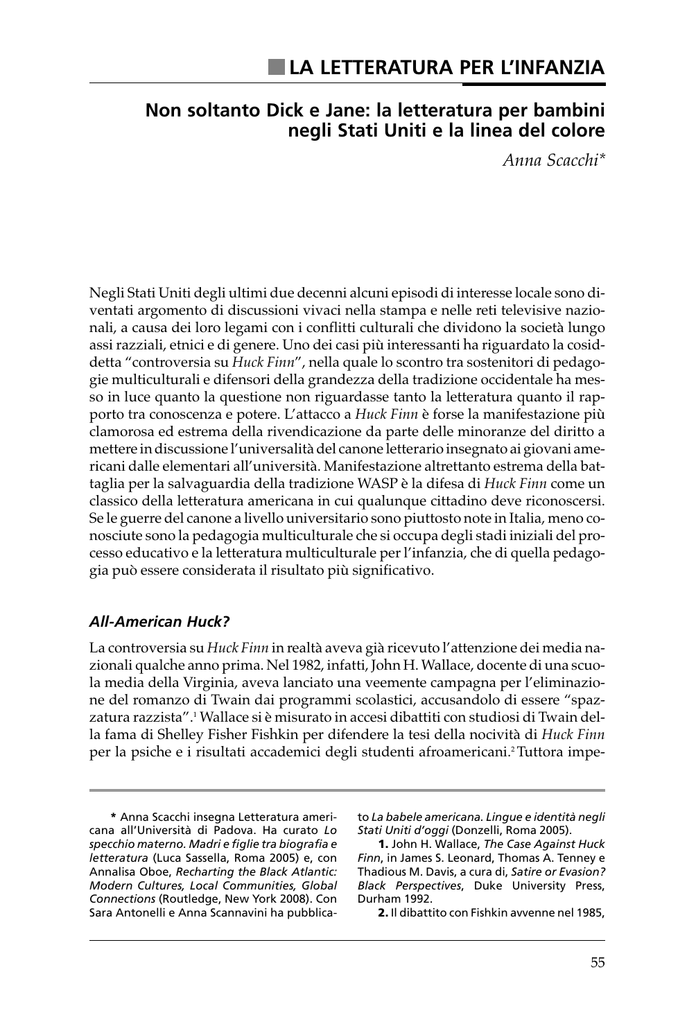 LA LETTERATURA PER L'INFANZIA

Non soltanto Dick e Jane: la letteratura per bambini negli Stati Uniti e la linea del colore

Anna Scacchi*

Negli Stati Uniti degli ultimi due decenni alcuni episodi di interesse locale sono diventati argomento di discussioni vivaci nella stampa e nelle reti televisive nazionali, a causa dei loro legami con i conflitti culturali che dividono la società lungo assi razziali, etnici e di genere. Uno dei casi più interessanti ha riguardato la cosiddetta "controversia su Huck Finn", nella quale lo scontro tra sostenitori di pedagogie multiculturali e difensori della grandezza della tradizione occidentale ha messo in luce quanto la questione non riguardasse tanto la letteratura quanto il rapporto tra conoscenza e potere. L'attacco a Huck Finn è forse la manifestazione più clamorosa ed estrema della rivendicazione da parte delle minoranze del diritto a mettere in discussione l'universalità del canone letterario insegnato ai giovani americani dalle elementari all'università. Manifestazione altrettanto estrema della battaglia per la salvaguardia della tradizione WASP è la difesa di Huck Finn come un classico della letteratura americana in cui qualunque cittadino deve riconoscersi. Se le guerre del canone a livello universitario sono piuttosto note in Italia, meno conosciute sono la pedagogia multiculturale che si occupa degli stadi iniziali del processo educativo e la letteratura multiculturale per l'infanzia, che di quella pedagogia può essere considerata il risultato più significativo.

All-American Huck?

La controversia su Huck Finn in realtà aveva già ricevuto l'attenzione dei media nazionali qualche anno prima. Nel 1982, infatti, John H. Wallace, docente di una scuola media della Virginia, aveva lanciato una veemente campagna per l'eliminazione del romanzo di Twain dai programmi scolastici, accusandolo di essere "spazzatura razzista".$^1$ Wallace si è misurato in accesi dibattiti con studiosi di Twain della fama di Shelley Fisher Fishkin per difendere la tesi della nocività di Huck Finn per la psiche e i risultati accademici degli studenti afroamericani.$^2$ Tuttora impe-

* Anna Scacchi insegna Letteratura americana all'Università di Padova. Ha curato Lo specchio materno. Madri e figlie tra biografia e letteratura (Luca Sassella, Roma 2005) e, con Annalisa Oboe, Recharting the Black Atlantic: Modern Cultures, Local Communities, Global Connections (Routledge, New York 2008). Con Sara Antonelli e Anna Scannavini ha pubblicato La babele americana. Lingue e identità negli Stati Uniti d'oggi (Donzelli, Roma 2005).

1. John H. Wallace, The Case Against Huck Finn, in James S. Leonard, Thomas A. Tenney e Thadious M. Davis, a cura di, Satire or Evasion? Black Perspectives, Duke University Press, Durham 1992.

2. Il dibattito con Fishkin avvenne nel 1985,

55